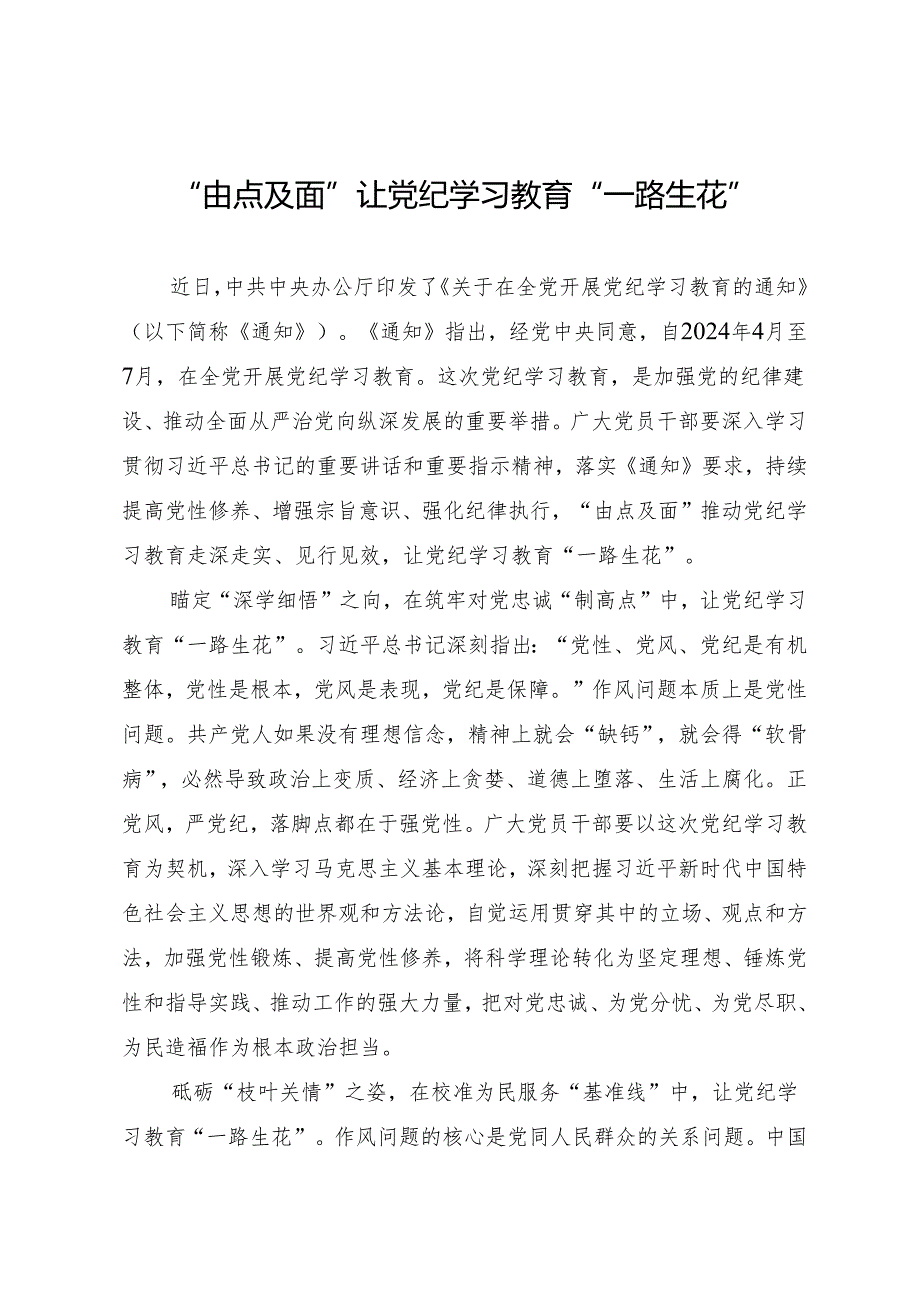 “由点及面”让党纪学习教育“一路生花”

近日，中共中央办公厅印发了《关于在全党开展党纪学习教育的通知》（以下简称《通知》）。《通知》指出，经党中央同意，自2024年4月至7月，在全党开展党纪学习教育。这次党纪学习教育，是加强党的纪律建设、推动全面从严治党向纵深发展的重要举措。广大党员干部要深入学习贯彻习近平总书记的重要讲话和重要指示精神，落实《通知》要求，持续提高党性修养、增强宗旨意识、强化纪律执行，“由点及面”推动党纪学习教育走深走实、见行见效，让党纪学习教育“一路生花”。

瞄定“深学细悟”之向，在筑牢对党忠诚“制高点”中，让党纪学习教育“一路生花”。习近平总书记深刻指出：“党性、党风、党纪是有机整体，党性是根本，党风是表现，党纪是保障。”作风问题本质上是党性问题。共产党人如果没有理想信念，精神上就会“缺钙”，就会得“软骨病”，必然导致政治上变质、经济上贪婪、道德上堕落、生活上腐化。正党风，严党纪，落脚点都在于强党性。广大党员干部要以这次党纪学习教育为契机，深入学习马克思主义基本理论，深刻把握习近平新时代中国特色社会主义思想的世界观和方法论，自觉运用贯穿其中的立场、观点和方法，加强党性锻炼、提高党性修养，将科学理论转化为坚定理想、锤炼党性和指导实践、推动工作的强大力量，把对党忠诚、为党分忧、为党尽职、为民造福作为根本政治担当。

砥砺“枝叶关情”之姿，在校准为民服务“基准线”中，让党纪学习教育“一路生花”。作风问题的核心是党同人民群众的关系问题。中国